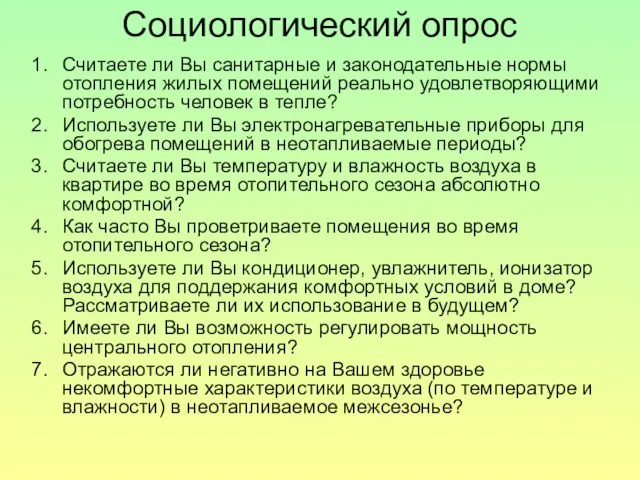 Социологический опрос

1. Считаете ли Вы санитарные и законодательные нормы отопления жилых помещений реально удовлетворяющими потребность человек в тепле?
2. Используете ли Вы электронагревательные приборы для обогрева помещений в неотапливаемые периоды?
3. Считаете ли Вы температуру и влажность воздуха в квартире во время отопительного сезона абсолютно комфортной?
4. Как часто Вы проветриваете помещения во время отопительного сезона?
5. Используете ли Вы кондиционер, увлажнитель, ионизатор воздуха для поддержания комфортных условий в доме? Рассматриваете ли их использование в будущем?
6. Имеете ли Вы возможность регулировать мощность центрального отопления?
7. Отражаются ли негативно на Вашем здоровье некомфортные характеристики воздуха (по температуре и влажности) в неотапливаемое межсезонье?